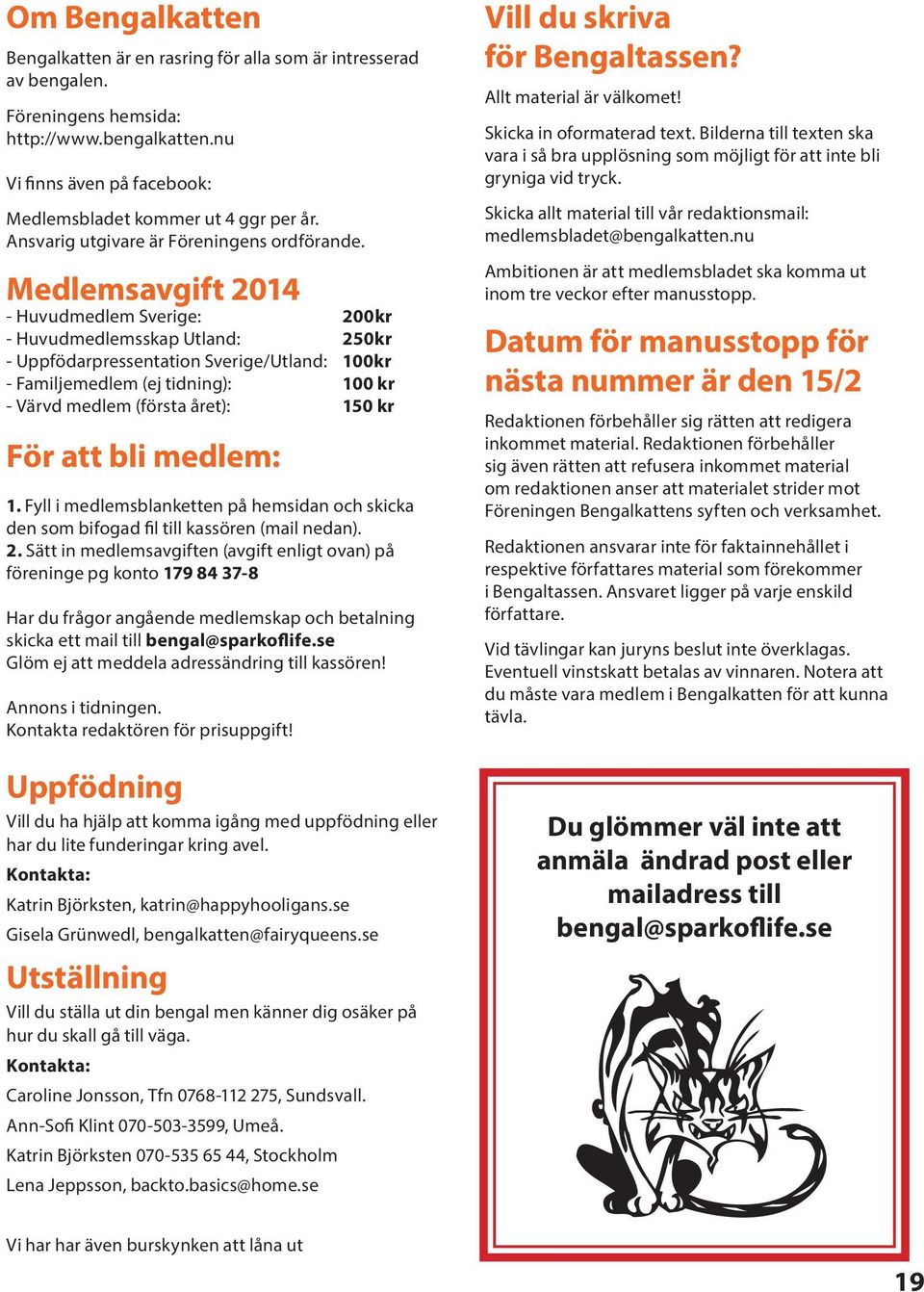 Om Bengalkatten

Bengalkatten är en rasring för alla som är intresserad av bengalen.

Föreningens hemsida: http://www.bengalkatten.nu

Vi finns även på facebook:

Medlemsbladet kommer ut 4 ggr per år. Ansvarig utgivare är Föreningens ordförande.

Medlemsavgift 2014

| | |
|---|---|
| - Huvudmedlem Sverige: | 200kr |
| - Huvudmedlemsskap Utland: | 250kr |
| - Uppfödarpressentation Sverige/Utland: | 100kr |
| - Familjemedlem (ej tidning): | 100 kr |
| - Värvd medlem (första året): | 150 kr |

För att bli medlem:

1. Fyll i medlemsblanketten på hemsidan och skicka den som bifogad fil till kassören (mail nedan).
2. Sätt in medlemsavgiften (avgift enligt ovan) på föreninge pg konto 179 84 37-8

Har du frågor angående medlemskap och betalning skicka ett mail till bengal@sparkoflife.se
Glöm ej att meddela adressändring till kassören!

Annons i tidningen.
Kontakta redaktören för prisuppgift!

Uppfödning

Vill du ha hjälp att komma igång med uppfödning eller har du lite funderingar kring avel.

Kontakta:

Katrin Björksten, katrin@happyhooligans.se

Gisela Grünwedl, bengalkatten@fairyqueens.se

Utställning

Vill du ställa ut din bengal men känner dig osäker på hur du skall gå till väga.

Kontakta:

Caroline Jonsson, Tfn 0768-112 275, Sundsvall.

Ann-Sofi Klint 070-503-3599, Umeå.

Katrin Björksten 070-535 65 44, Stockholm

Lena Jeppsson, backto.basics@home.se

Vi har har även burskynken att låna ut

Vill du skriva för Bengaltassen?

Allt material är välkomet!

Skicka in oformaterad text. Bilderna till texten ska vara i så bra upplösning som möjligt för att inte bli gryniga vid tryck.

Skicka allt material till vår redaktionsmail: medlemsbladet@bengalkatten.nu

Ambitionen är att medlemsbladet ska komma ut inom tre veckor efter manusstopp.

Datum för manusstopp för nästa nummer är den 15/2

Redaktionen förbehåller sig rätten att redigera inkommet material. Redaktionen förbehåller sig även rätten att refusera inkommet material om redaktionen anser att materialet strider mot Föreningen Bengalkattens syften och verksamhet.

Redaktionen ansvarar inte för faktainnehållet i respektive författares material som förekommer i Bengaltassen. Ansvaret ligger på varje enskild författare.

Vid tävlingar kan juryns beslut inte överklagas. Eventuell vinstskatt betalas av vinnaren. Notera att du måste vara medlem i Bengalkatten för att kunna tävla.

Du glömmer väl inte att anmäla ändrad post eller mailadress till bengal@sparkoflife.se

19